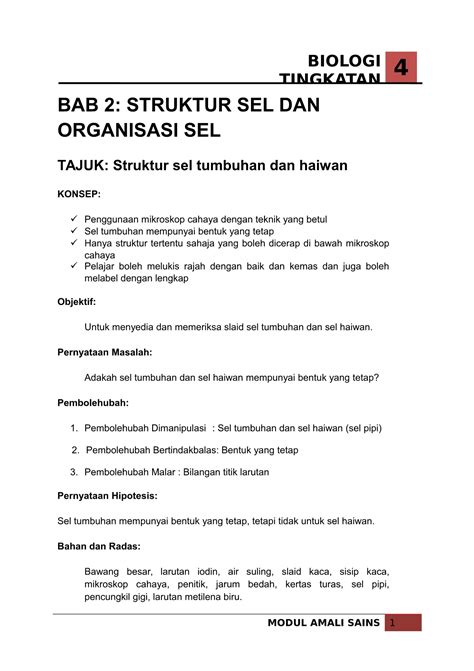 BIOLOGI TINGKATAN 4

BAB 2: STRUKTUR SEL DAN ORGANISASI SEL

TAJUK: Struktur sel tumbuhan dan haiwan

KONSEP:

✓ Penggunaan mikroskop cahaya dengan teknik yang betul
✓ Sel tumbuhan mempunyai bentuk yang tetap
✓ Hanya struktur tertentu sahaja yang boleh dicerap di bawah mikroskop cahaya
✓ Pelajar boleh melukis rajah dengan baik dan kemas dan juga boleh melabel dengan lengkap

Objektif:

Untuk menyedia dan memeriksa slaid sel tumbuhan dan sel haiwan.

Pernyataan Masalah:

Adakah sel tumbuhan dan sel haiwan mempunyai bentuk yang tetap?

Pembolehubah:

1. Pembolehubah Dimanipulasi : Sel tumbuhan dan sel haiwan (sel pipi)

2. Pembolehubah Bertindakbalas: Bentuk yang tetap

3. Pembolehubah Malar : Bilangan titik larutan

Pernyataan Hipotesis:

Sel tumbuhan mempunyai bentuk yang tetap, tetapi tidak untuk sel haiwan.

Bahan dan Radas:

Bawang besar, larutan iodin, air suling, slaid kaca, sisip kaca, mikroskop cahaya, penitik, jarum bedah, kertas turas, sel pipi, pencungkil gigi, larutan metilena biru.

MODUL AMALI SAINS 1